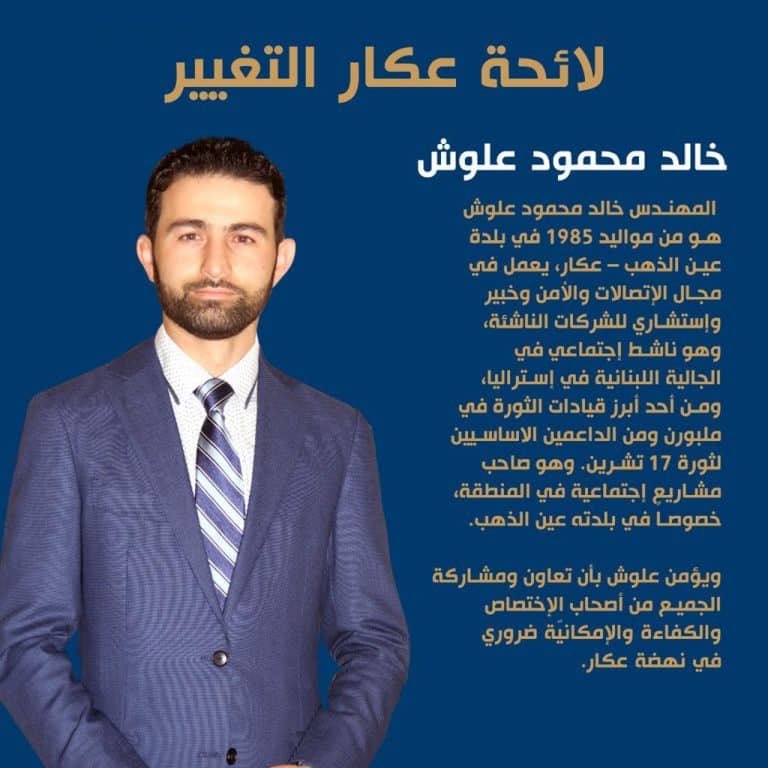 لائحة عكار التغيير

خالد محمود علوش

المهندس خالد محمود علوش هو من مواليد 1985 في بلدة عين الذهب – عكار، يعمل في مجال الإتصالات والأمن وخبير وإستشاري للشركات الناشئة، وهو ناشط إجتماعي في الجالية اللبنانية في إستراليا، ومن أحد أبرز قيادات الثورة في ملبورن ومن الداعمين الاساسيين لثورة 17 تشرين. وهو صاحب مشاريع إجتماعية في المنطقة، خصوصا في بلدته عين الذهب.

ويؤمن علوش بأن تعاون ومشاركة الجميع من أصحاب الإختصاص والكفاءة والإمكانيّة ضروري في نهضة عكار.